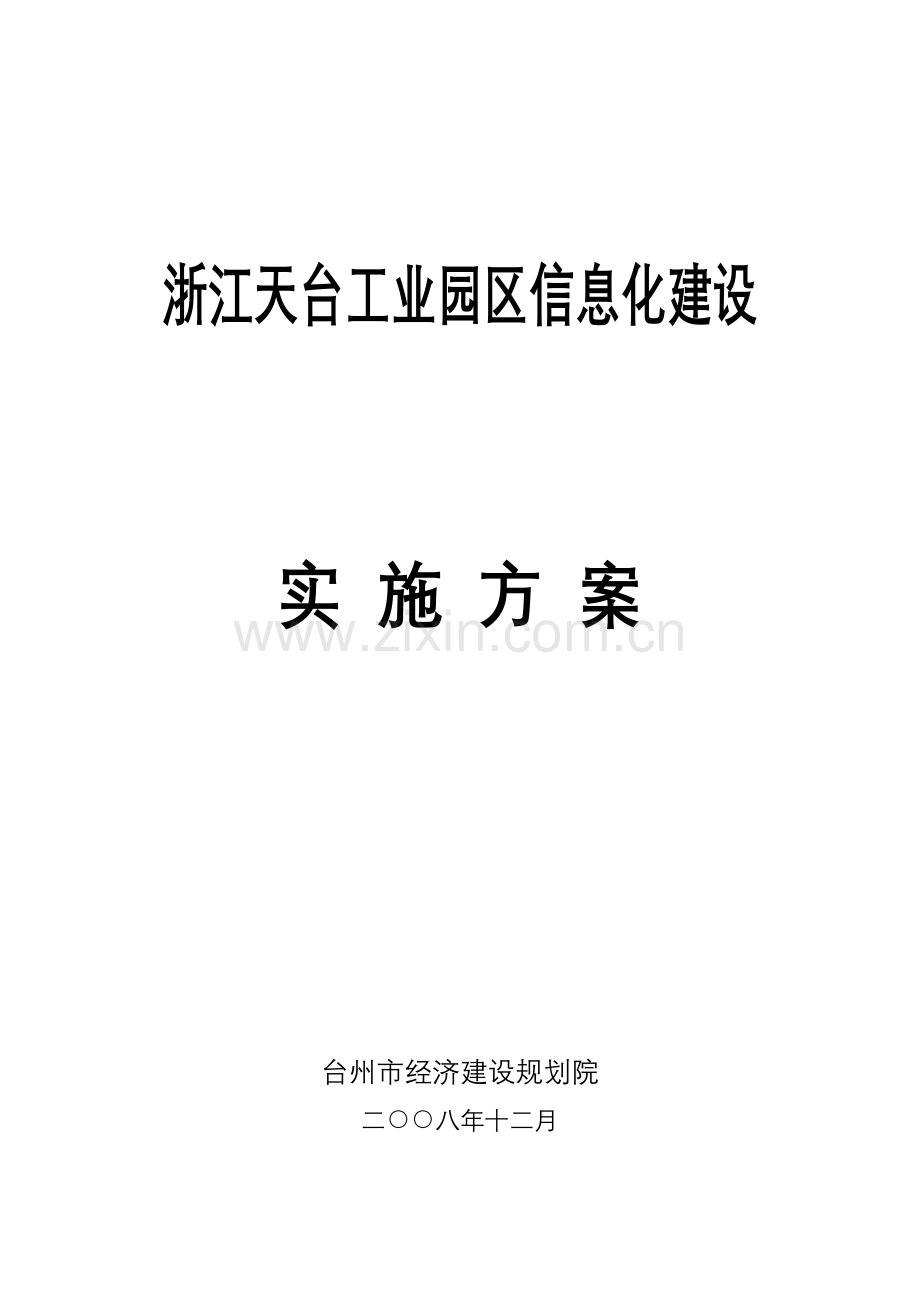 浙江天台工业园区信息化建设

实 施 方 案

www.zixin.com.cn

台州市经济建设规划院

二〇〇八年十二月